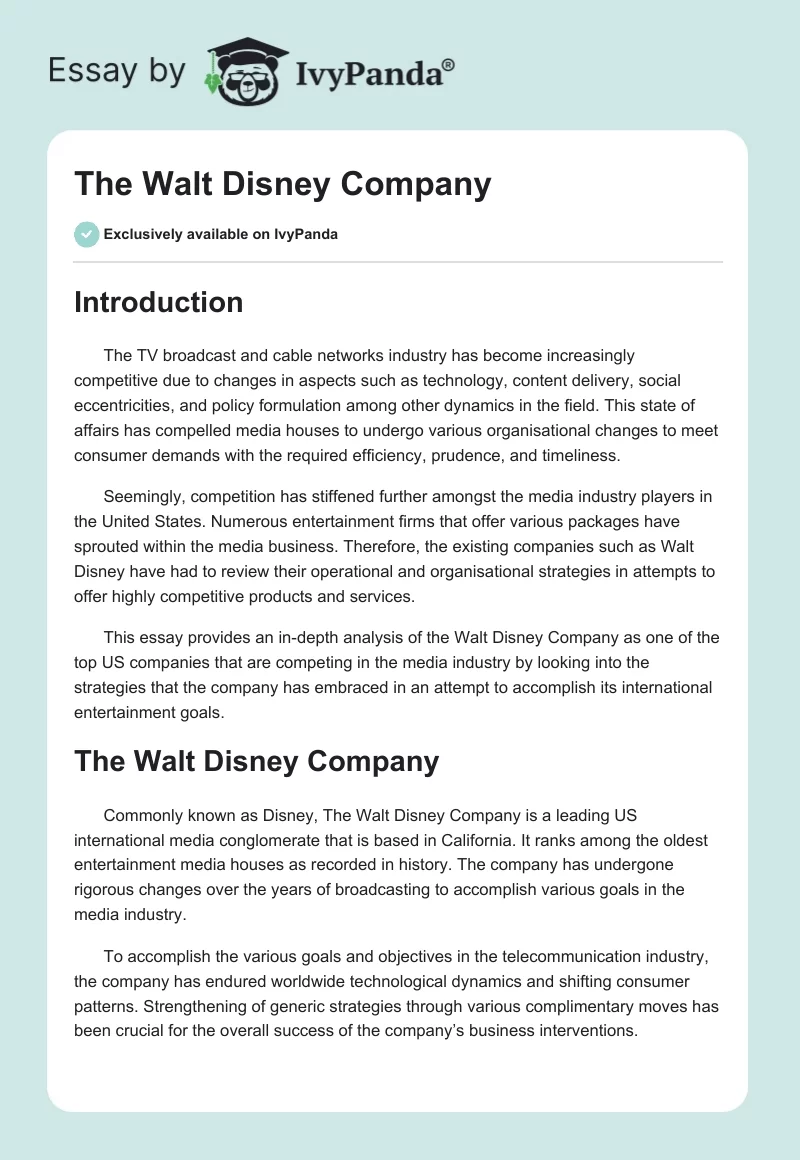 Essay by IvyPanda®

The Walt Disney Company

Exclusively available on IvyPanda

Introduction

The TV broadcast and cable networks industry has become increasingly competitive due to changes in aspects such as technology, content delivery, social eccentricities, and policy formulation among other dynamics in the field. This state of affairs has compelled media houses to undergo various organisational changes to meet consumer demands with the required efficiency, prudence, and timeliness.

Seemingly, competition has stiffened further amongst the media industry players in the United States. Numerous entertainment firms that offer various packages have sprouted within the media business. Therefore, the existing companies such as Walt Disney have had to review their operational and organisational strategies in attempts to offer highly competitive products and services.

This essay provides an in-depth analysis of the Walt Disney Company as one of the top US companies that are competing in the media industry by looking into the strategies that the company has embraced in an attempt to accomplish its international entertainment goals.

The Walt Disney Company

Commonly known as Disney, The Walt Disney Company is a leading US international media conglomerate that is based in California. It ranks among the oldest entertainment media houses as recorded in history. The company has undergone rigorous changes over the years of broadcasting to accomplish various goals in the media industry.

To accomplish the various goals and objectives in the telecommunication industry, the company has endured worldwide technological dynamics and shifting consumer patterns. Strengthening of generic strategies through various complimentary moves has been crucial for the overall success of the company's business interventions.